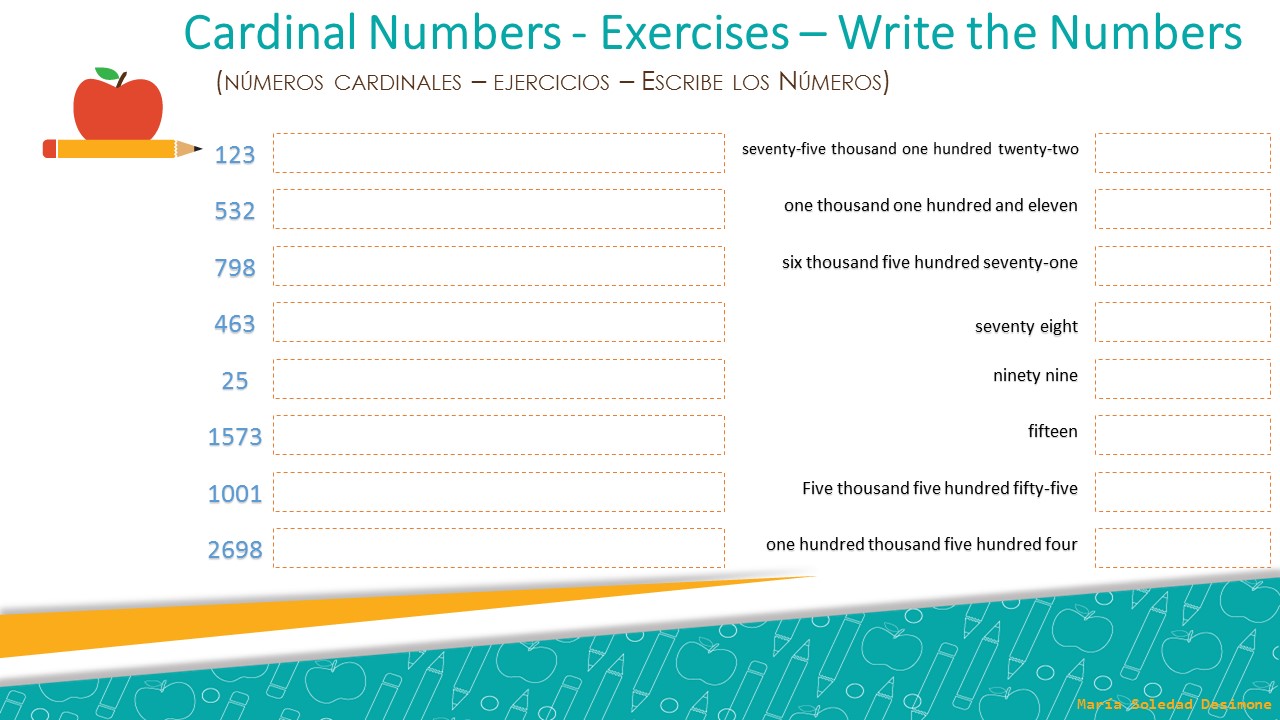 Cardinal Numbers - Exercises – Write the Numbers

(NÚMEROS CARDINALES – EJERCICIOS – ESCRIBE LOS NÚMEROS)

123

532

798

463

25

1573

1001

2698

seventy-five thousand one hundred twenty-two

one thousand one hundred and eleven

six thousand five hundred seventy-one

seventy eight

ninety nine

fifteen

Five thousand five hundred fifty-five

one hundred thousand five hundred four

María Soledad Desimone